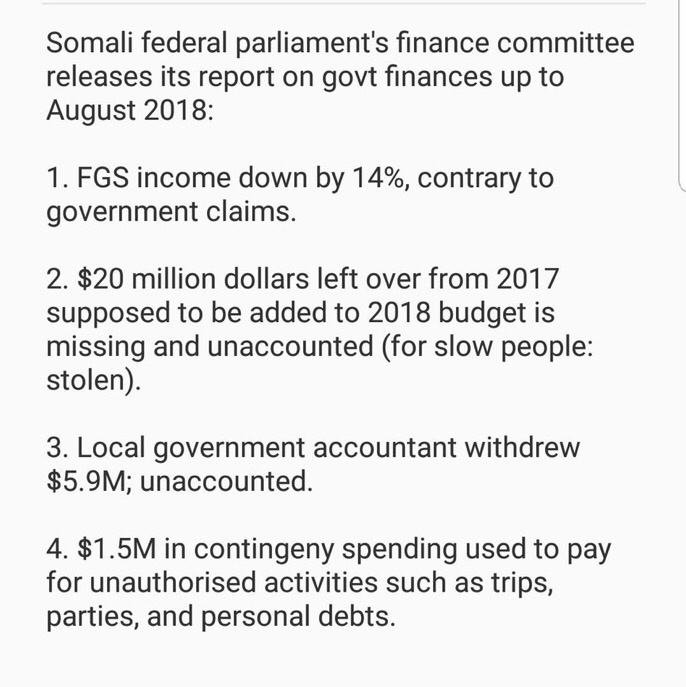 Somali federal parliament's finance committee releases its report on govt finances up to August 2018:

1. FGS income down by 14%, contrary to government claims.

2. \$20 million dollars left over from 2017 supposed to be added to 2018 budget is missing and unaccounted (for slow people: stolen).

3. Local government accountant withdrew \$5.9M; unaccounted.

4. \$1.5M in contingeny spending used to pay for unauthorised activities such as trips, parties, and personal debts.